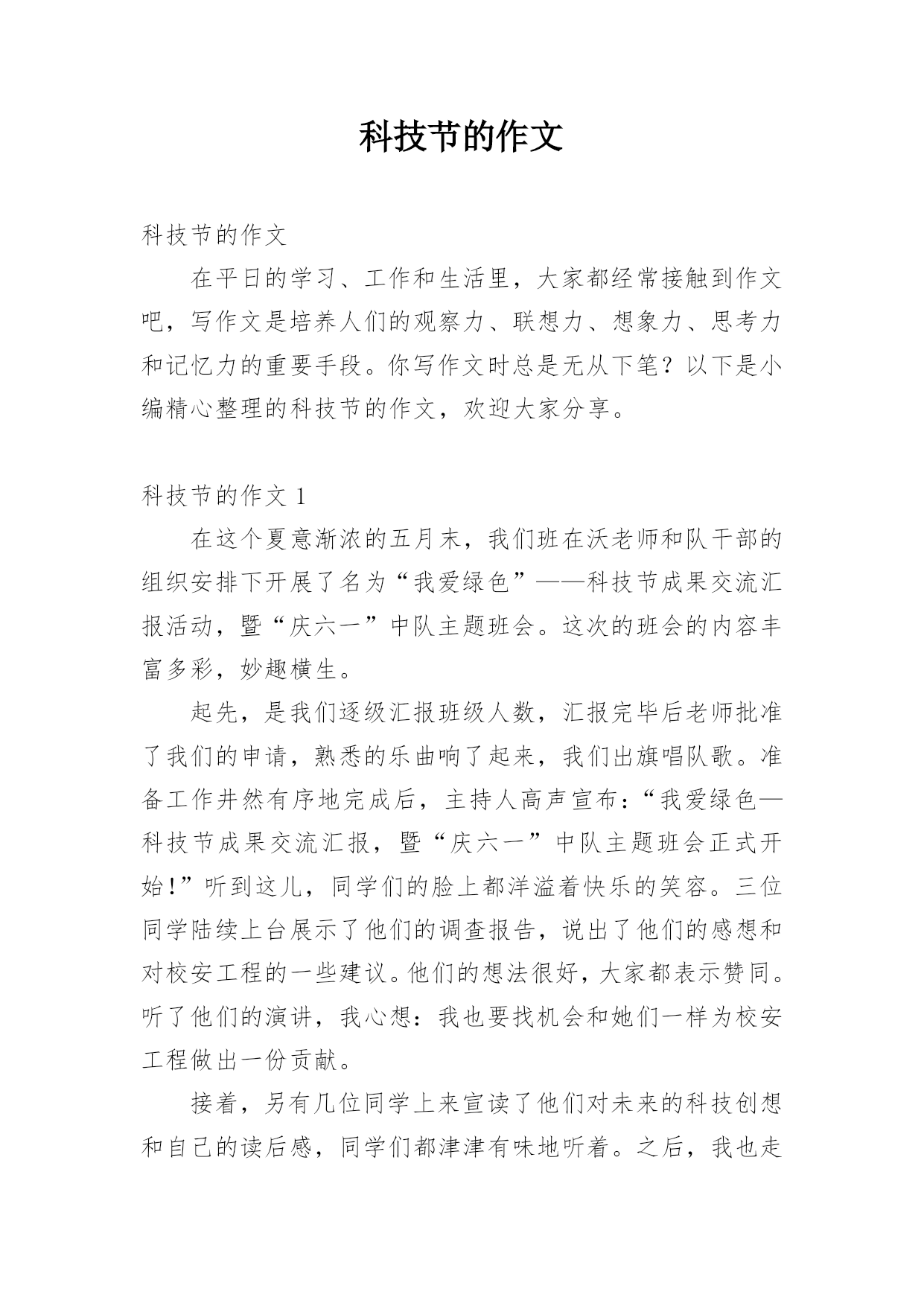 科技节的作文

科技节的作文

在平日的学习、工作和生活里，大家都经常接触到作文吧，写作文是培养人们的观察力、联想力、想象力、思考力和记忆力的重要手段。你写作文时总是无从下笔？以下是小编精心整理的科技节的作文，欢迎大家分享。

科技节的作文 1

在这个夏意渐浓的五月末，我们班在沃老师和队干部的组织安排下开展了名为“我爱绿色”——科技节成果交流汇报活动，暨“庆六一”中队主题班会。这次的班会的内容丰富多彩，妙趣横生。

起先，是我们逐级汇报班级人数，汇报完毕后老师批准了我们的申请，熟悉的乐曲响了起来，我们出旗唱队歌。准备工作井然有序地完成后，主持人高声宣布：“我爱绿色—科技节成果交流汇报，暨“庆六一”中队主题班会正式开始!”听到这儿，同学们的脸上都洋溢着快乐的笑容。三位同学陆续上台展示了他们的调查报告，说出了他们的感想和对校安工程的一些建议。他们的想法很好，大家都表示赞同。听了他们的演讲，我心想：我也要找机会和她们一样为校安工程做出一份贡献。

接着，另有几位同学上来宣读了他们对未来的科技创想和自己的读后感，同学们都津津有味地听着。之后，我也走